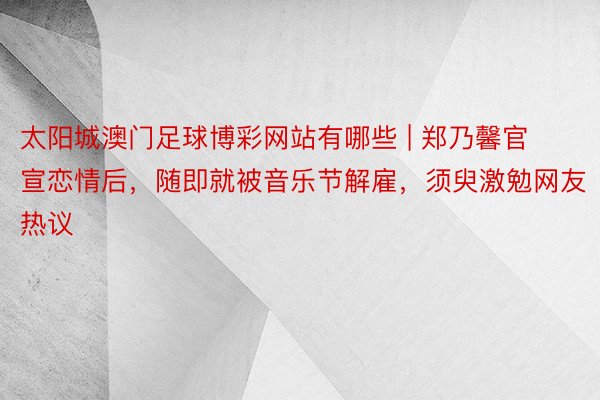 太阳城澳门足球博彩网站有哪些 | 郑乃馨官宣恋情后，随即就被音乐节解雇，须臾激勉网友热议